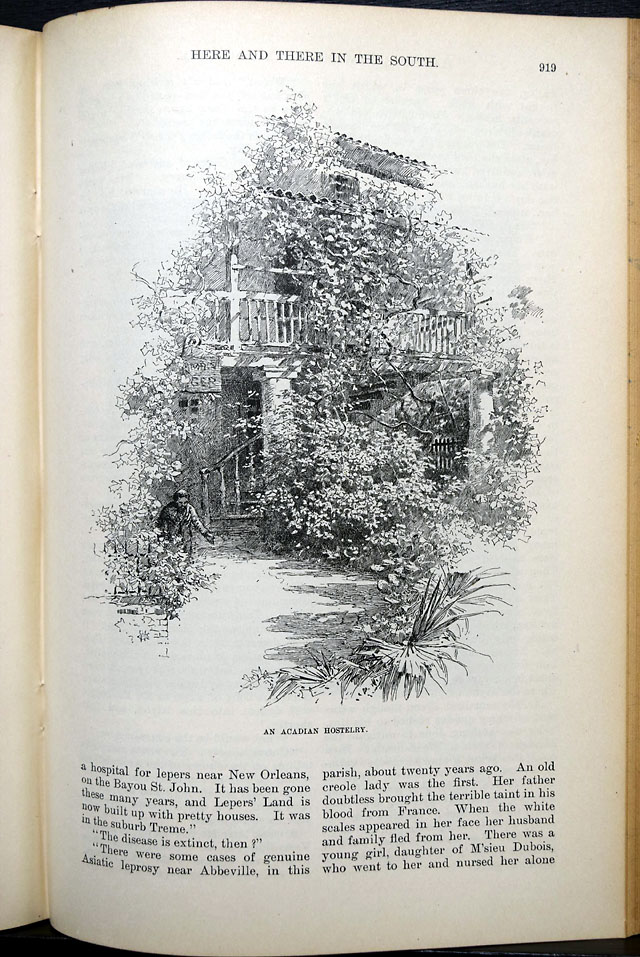 HERE AND THERE IN THE SOUTH.

919

AN ACADIAN HOSTELRY.

a hospital for lepers near New Orleans, on the Bayou St. John. It has been gone these many years, and Lepers' Land is now built up with pretty houses. It was in the suburb Treme."

"The disease is extinct, then?"

"There were some cases of genuine Asiatic leprosy near Abbeville, in this parish, about twenty years ago. An old creole lady was the first. Her father doubtless brought the terrible taint in his blood from France. When the white scales appeared in her face her husband and family fled from her. There was a young girl, daughter of M'sieu Dubois, who went to her and nursed her alone